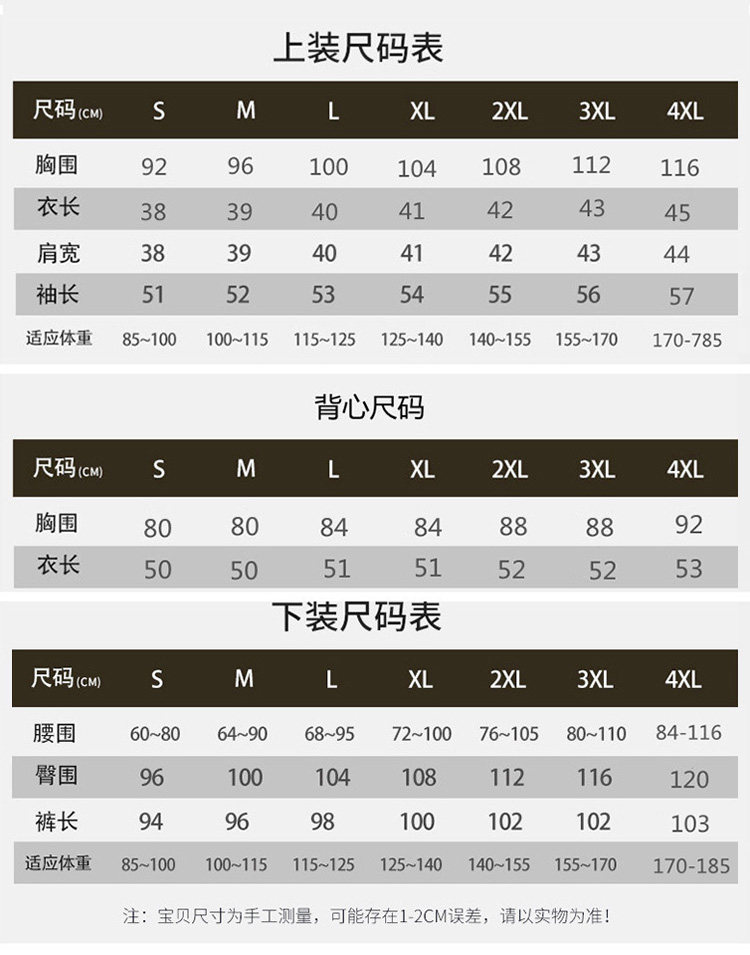 上装尺码表

| 尺码(CM) | S | M | L | XL | 2XL | 3XL | 4XL |
|---|---|---|---|---|---|---|---|
| 胸围 | 92 | 96 | 100 | 104 | 108 | 112 | 116 |
| 衣长 | 38 | 39 | 40 | 41 | 42 | 43 | 45 |
| 肩宽 | 38 | 39 | 40 | 41 | 42 | 43 | 44 |
| 袖长 | 51 | 52 | 53 | 54 | 55 | 56 | 57 |
| 适应体重 | 85~100 | 100~115 | 115~125 | 125~140 | 140~155 | 155~170 | 170-785 |

背心尺码

| 尺码(CM) | S | M | L | XL | 2XL | 3XL | 4XL |
|---|---|---|---|---|---|---|---|
| 胸围 | 80 | 80 | 84 | 84 | 88 | 88 | 92 |
| 衣长 | 50 | 50 | 51 | 51 | 52 | 52 | 53 |

下装尺码表

| 尺码(CM) | S | M | L | XL | 2XL | 3XL | 4XL |
|---|---|---|---|---|---|---|---|
| 腰围 | 60~80 | 64~90 | 68~95 | 72~100 | 76~105 | 80~110 | 84-116 |
| 臀围 | 96 | 100 | 104 | 108 | 112 | 116 | 120 |
| 裤长 | 94 | 96 | 98 | 100 | 102 | 102 | 103 |
| 适应体重 | 85~100 | 100~115 | 115~125 | 125~140 | 140~155 | 155~170 | 170-185 |

注：宝贝尺寸为手工测量，可能存在1-2CM误差，请以实物为准！